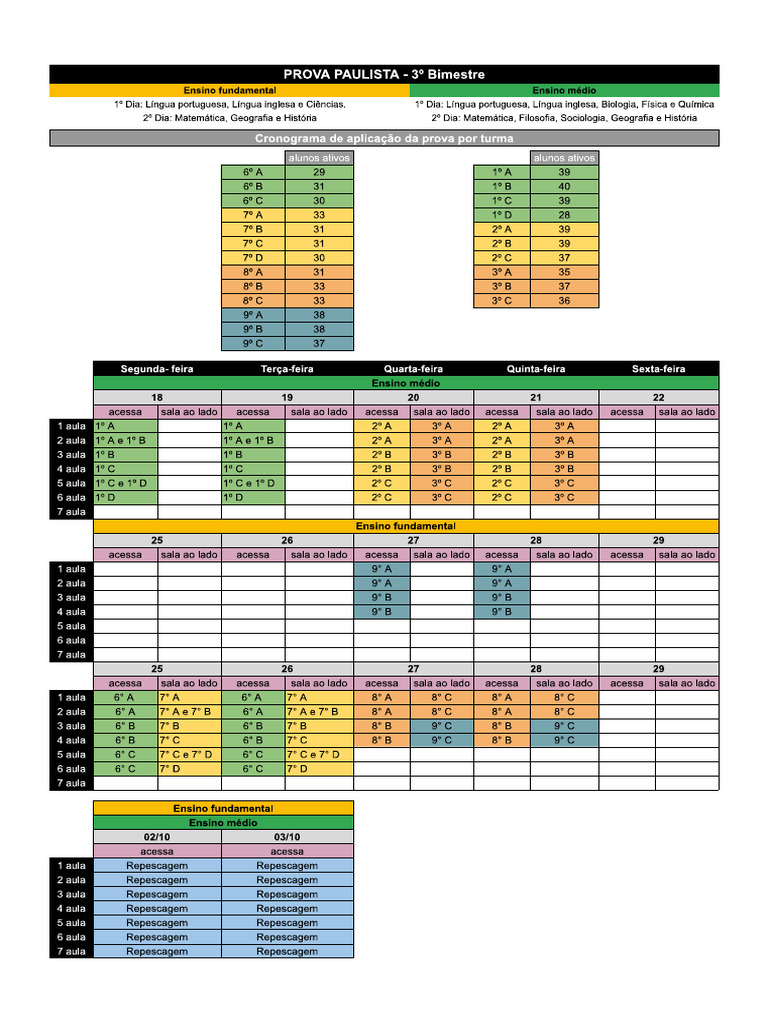 PROVA PAULISTA - 3º Bimestre

Ensino fundamental
1º Dia: Língua portuguesa, Língua inglesa e Ciências.
2º Dia: Matemática, Geografia e História

Ensino médio
1º Dia: Língua portuguesa, Língua inglesa, Biologia, Física e Química
2º Dia: Matemática, Filosofia, Sociologia, Geografia e História

Cronograma de aplicação da prova por turma

| | alunos ativos |
|---|---|
| 6º A | 29 |
| 6º B | 31 |
| 6º C | 30 |
| 7º A | 33 |
| 7º B | 31 |
| 7º C | 31 |
| 7º D | 30 |
| 8º A | 31 |
| 8º B | 33 |
| 8º C | 33 |
| 9º A | 38 |
| 9º B | 38 |
| 9º C | 37 |

| | alunos ativos |
|---|---|
| 1º A | 39 |
| 1º B | 40 |
| 1º C | 39 |
| 1º D | 28 |
| 2º A | 39 |
| 2º B | 39 |
| 2º C | 37 |
| 3º A | 35 |
| 3º B | 37 |
| 3º C | 36 |

| | Segunda- feira | | Terça-feira | | Quarta-feira | | Quinta-feira | | Sexta-feira | |
|---|---|---|---|---|---|---|---|---|---|---|
| | Ensino médio | | | | | | | | | |
| | 18 | | 19 | | 20 | | 21 | | 22 | |
| | acessa | sala ao lado | acessa | sala ao lado | acessa | sala ao lado | acessa | sala ao lado | acessa | sala ao lado |
| 1 aula | 1º A | | 1º A | | 2º A | 3º A | 2º A | 3º A | | |
| 2 aula | 1º A e 1º B | | 1º A e 1º B | | 2º A | 3º A | 2º A | 3º A | | |
| 3 aula | 1º B | | 1º B | | 2º B | 3º B | 2º B | 3º B | | |
| 4 aula | 1º C | | 1º C | | 2º B | 3º B | 2º B | 3º B | | |
| 5 aula | 1º C e 1º D | | 1º C e 1º D | | 2º C | 3º C | 2º C | 3º C | | |
| 6 aula | 1º D | | 1º D | | 2º C | 3º C | 2º C | 3º C | | |
| 7 aula | | | | | | | | | | |
| | Ensino fundamental | | | | | | | | | |
| | 25 | | 26 | | 27 | | 28 | | 29 | |
| | acessa | sala ao lado | acessa | sala ao lado | acessa | sala ao lado | acessa | sala ao lado | acessa | sala ao lado |
| 1 aula | | | | | 9º A | | 9º A | | | |
| 2 aula | | | | | 9º A | | 9º A | | | |
| 3 aula | | | | | 9º B | | 9º B | | | |
| 4 aula | | | | | 9º B | | 9º B | | | |
| 5 aula | | | | | | | | | | |
| 6 aula | | | | | | | | | | |
| 7 aula | | | | | | | | | | |
| | 25 | | 26 | | 27 | | 28 | | 29 | |
| | acessa | sala ao lado | acessa | sala ao lado | acessa | sala ao lado | acessa | sala ao lado | acessa | sala ao lado |
| 1 aula | 6º A | 7º A | 6º A | 7º A | 8º A | 8º C | 8º A | 8º C | | |
| 2 aula | 6º A | 7º A e 7º B | 6º A | 7º A e 7º B | 8º A | 8º C | 8º A | 8º C | | |
| 3 aula | 6º B | 7º B | 6º B | 7º B | 8º B | 9º C | 8º B | 9º C | | |
| 4 aula | 6º B | 7º C | 6º B | 7º C | 8º B | 9º C | 8º B | 9º C | | |
| 5 aula | 6º C | 7º C e 7º D | 6º C | 7º C e 7º D | | | | | | |
| 6 aula | 6º C | 7º D | 6º C | 7º D | | | | | | |
| 7 aula | | | | | | | | | | |

| | Ensino fundamental | |
|---|---|---|
| | Ensino médio | |
| | 02/10 | 03/10 |
| | acessa | acessa |
| 1 aula | Repescagem | Repescagem |
| 2 aula | Repescagem | Repescagem |
| 3 aula | Repescagem | Repescagem |
| 4 aula | Repescagem | Repescagem |
| 5 aula | Repescagem | Repescagem |
| 6 aula | Repescagem | Repescagem |
| 7 aula | Repescagem | Repescagem |